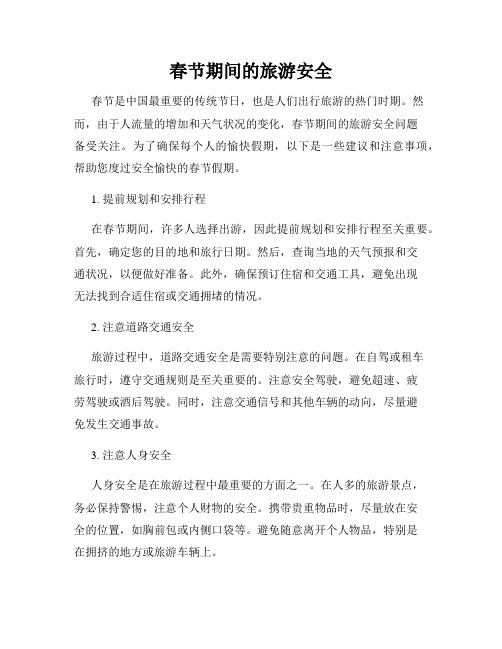 春节期间的旅游安全

春节是中国最重要的传统节日，也是人们出行旅游的热门时期。然而，由于人流量的增加和天气状况的变化，春节期间的旅游安全问题备受关注。为了确保每个人的愉快假期，以下是一些建议和注意事项，帮助您度过安全愉快的春节假期。

1. 提前规划和安排行程

在春节期间，许多人选择出游，因此提前规划和安排行程至关重要。首先，确定您的目的地和旅行日期。然后，查询当地的天气预报和交通状况，以便做好准备。此外，确保预订住宿和交通工具，避免出现无法找到合适住宿或交通拥堵的情况。

2. 注意道路交通安全

旅游过程中，道路交通安全是需要特别注意的问题。在自驾或租车旅行时，遵守交通规则是至关重要的。注意安全驾驶，避免超速、疲劳驾驶或酒后驾驶。同时，注意交通信号和其他车辆的动向，尽量避免发生交通事故。

3. 注意人身安全

人身安全是在旅游过程中最重要的方面之一。在人多的旅游景点，务必保持警惕，注意个人财物的安全。携带贵重物品时，尽量放在安全的位置，如胸前包或内侧口袋等。避免随意离开个人物品，特别是在拥挤的地方或旅游车辆上。